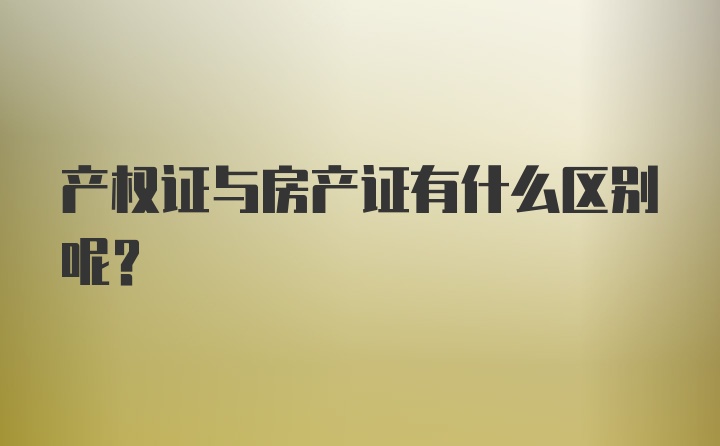 产权证与房产证有什么区别呢？